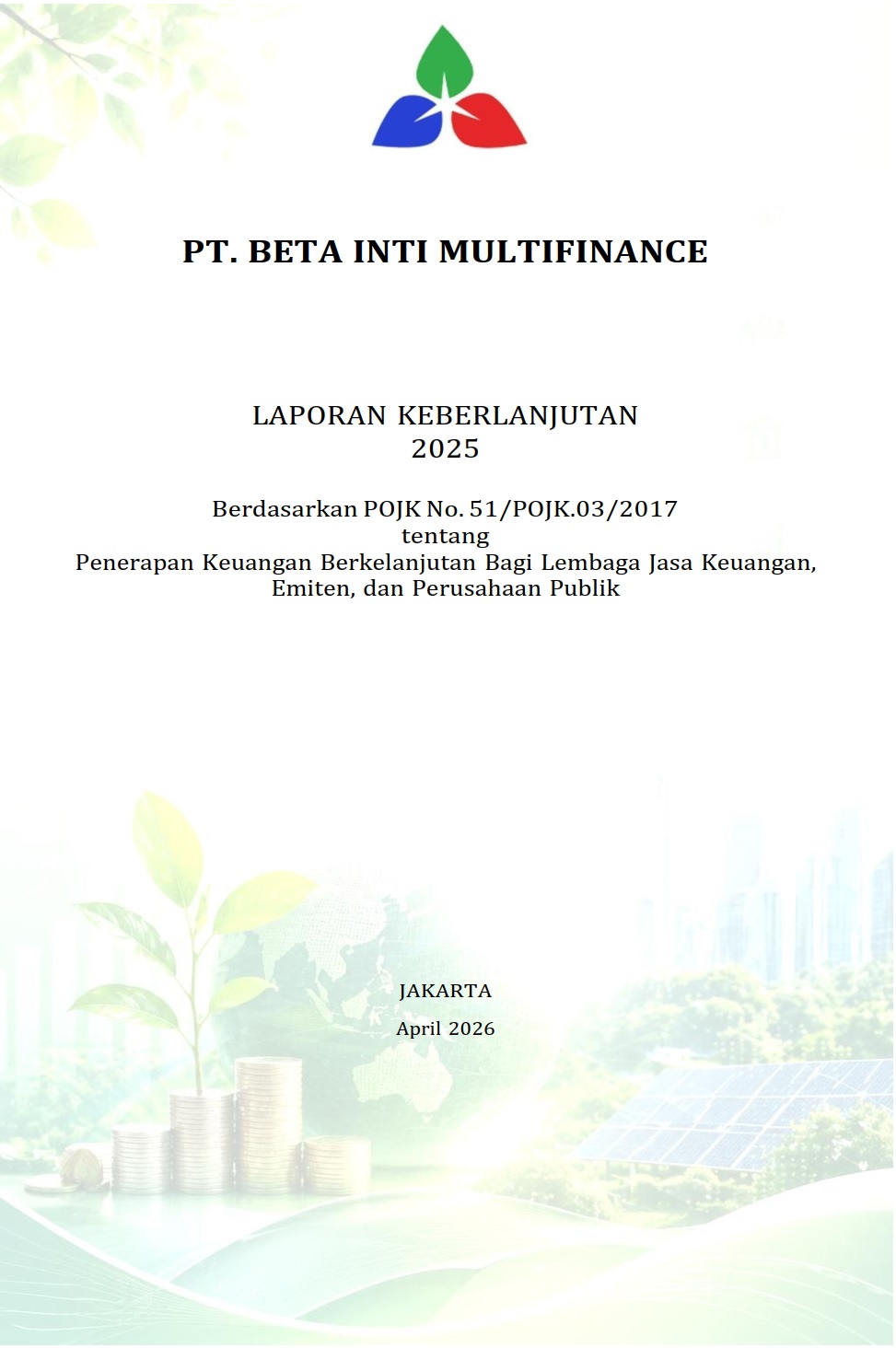 PT. BETA INTI MULTIFINANCE

LAPORAN KEBERLANJUTAN
2025

Berdasarkan POJK No. 51/POJK.03/2017
tentang
Penerapan Keuangan Berkelanjutan Bagi Lembaga Jasa Keuangan, Emiten, dan Perusahaan Publik

JAKARTA
April 2026